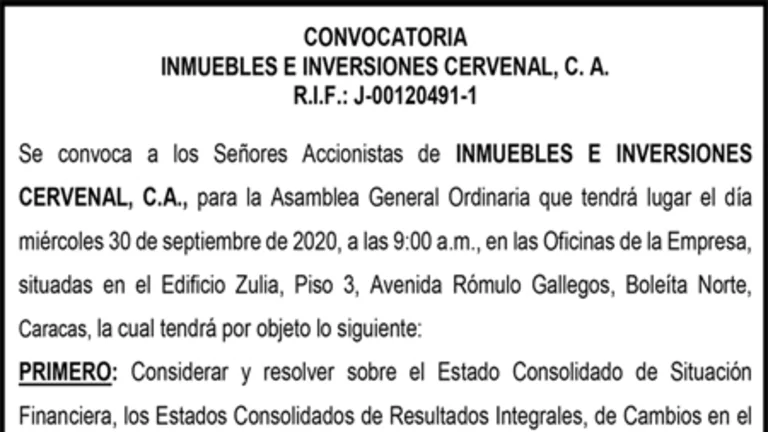 CONVOCATORIA
INMUEBLES E INVERSIONES CERVENAL, C. A.
R.I.F.: J-00120491-1

Se convoca a los Señores Accionistas de INMUEBLES E INVERSIONES CERVENAL, C.A., para la Asamblea General Ordinaria que tendrá lugar el día miércoles 30 de septiembre de 2020, a las 9:00 a.m., en las Oficinas de la Empresa, situadas en el Edificio Zulia, Piso 3, Avenida Rómulo Gallegos, Boleíta Norte, Caracas, la cual tendrá por objeto lo siguiente:

PRIMERO: Considerar y resolver sobre el Estado Consolidado de Situación Financiera, los Estados Consolidados de Resultados Integrales, de Cambios en el